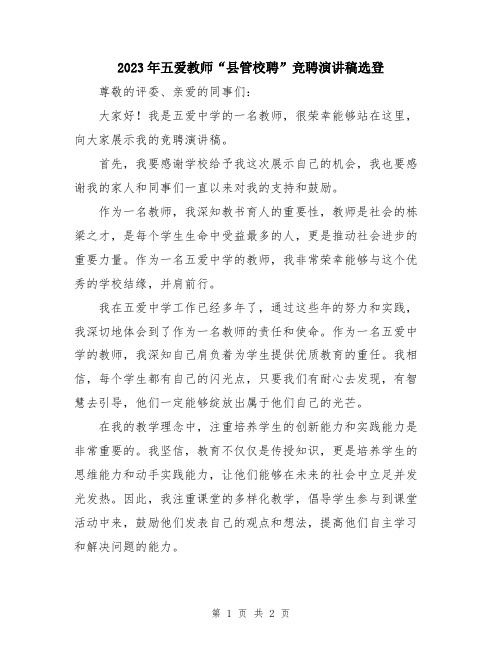 2023年五爱教师“县管校聘”竞聘演讲稿选登

尊敬的评委、亲爱的同事们:

大家好！我是五爱中学的一名教师，很荣幸能够站在这里，向大家展示我的竞聘演讲稿。

首先，我要感谢学校给予我这次展示自己的机会，我也要感谢我的家人和同事们一直以来对我的支持和鼓励。

作为一名教师，我深知教书育人的重要性，教师是社会的栋梁之才，是每个学生生命中受益最多的人，更是推动社会进步的重要力量。作为一名五爱中学的教师，我非常荣幸能够与这个优秀的学校结缘，并肩前行。

我在五爱中学工作已经多年了，通过这些年的努力和实践，我深切地体会到了作为一名教师的责任和使命。作为一名五爱中学的教师，我深知自己肩负着为学生提供优质教育的重任。我相信，每个学生都有自己的闪光点，只要我们有耐心去发现，有智慧去引导，他们一定能够绽放出属于他们自己的光芒。

在我的教学理念中，注重培养学生的创新能力和实践能力是非常重要的。我坚信，教育不仅仅是传授知识，更是培养学生的思维能力和动手实践能力，让他们能够在未来的社会中立足并发光发热。因此，我注重课堂的多样化教学，倡导学生参与到课堂活动中来，鼓励他们发表自己的观点和想法，提高他们自主学习和解决问题的能力。

第 1 页 共 2 页